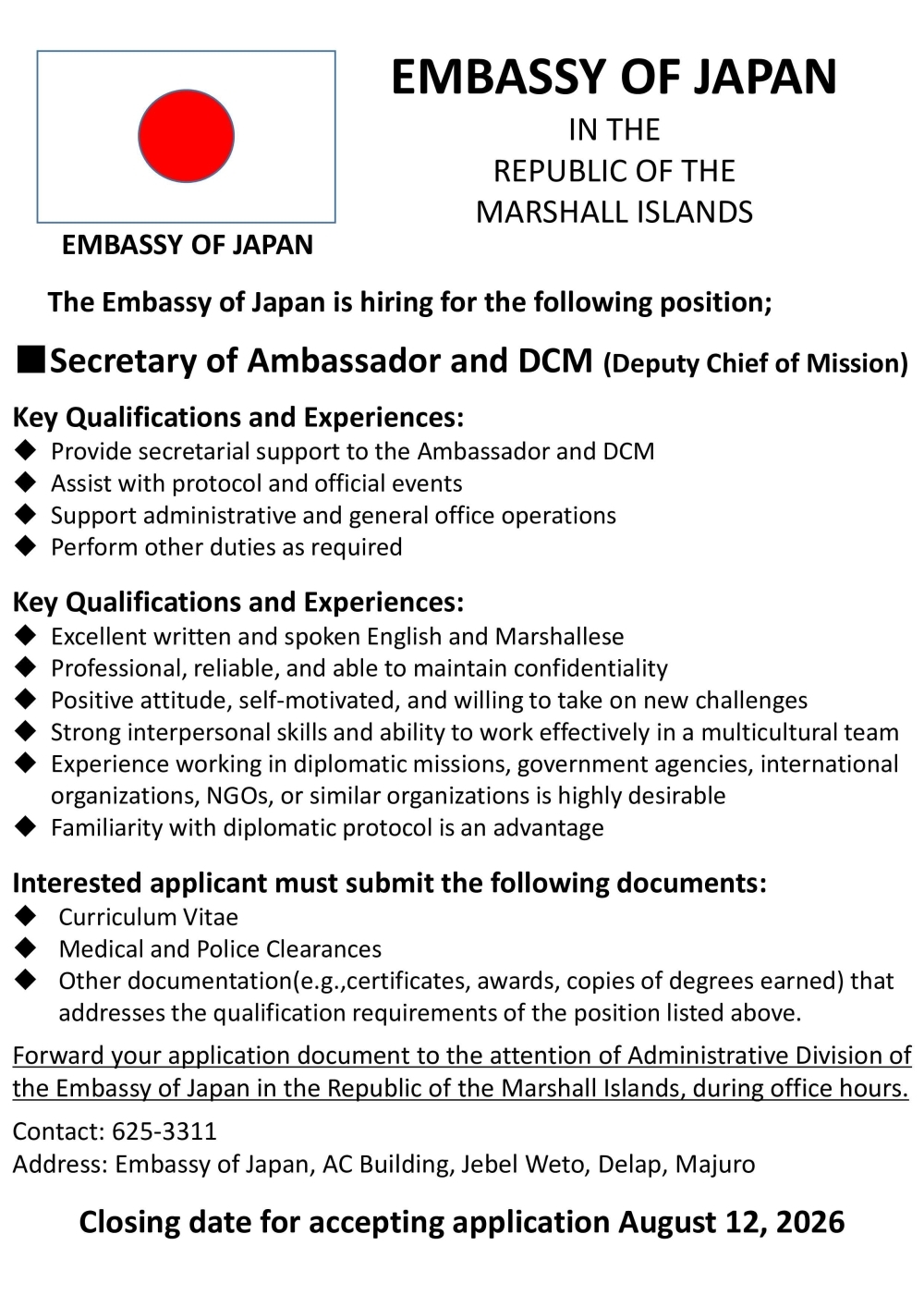 EMBASSY OF JAPAN

EMBASSY OF JAPAN
IN THE
REPUBLIC OF THE
MARSHALL ISLANDS

The Embassy of Japan is hiring for the following position;

■Secretary of Ambassador and DCM (Deputy Chief of Mission)

Key Qualifications and Experiences:
◆ Provide secretarial support to the Ambassador and DCM
◆ Assist with protocol and official events
◆ Support administrative and general office operations
◆ Perform other duties as required

Key Qualifications and Experiences:
◆ Excellent written and spoken English and Marshallese
◆ Professional, reliable, and able to maintain confidentiality
◆ Positive attitude, self-motivated, and willing to take on new challenges
◆ Strong interpersonal skills and ability to work effectively in a multicultural team
◆ Experience working in diplomatic missions, government agencies, international organizations, NGOs, or similar organizations is highly desirable
◆ Familiarity with diplomatic protocol is an advantage

Interested applicant must submit the following documents:
◆ Curriculum Vitae
◆ Medical and Police Clearances
◆ Other documentation(e.g.,certificates, awards, copies of degrees earned) that addresses the qualification requirements of the position listed above.

Forward your application document to the attention of Administrative Division of the Embassy of Japan in the Republic of the Marshall Islands, during office hours.

Contact: 625-3311
Address: Embassy of Japan, AC Building, Jebel Weto, Delap, Majuro

Closing date for accepting application August 12, 2026